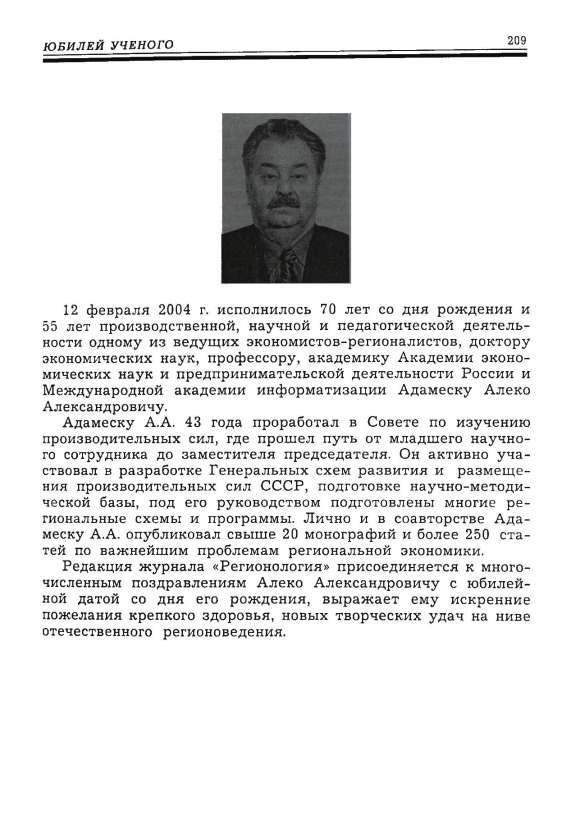 ЮБИЛЕЙ УЧЕНОГО

209

12 февраля 2004 г. исполнилось 70 лет со дня рождения и 55 лет производственной, научной и педагогической деятельности одному из ведущих экономистов-регионалистов, доктору экономических наук, профессору, академику Академии экономических наук и предпринимательской деятельности России и Международной академии информатизации Адамеску Алеко Александровичу.

Адамеску А.А. 43 года проработал в Совете по изучению производительных сил, где прошел путь от младшего научного сотрудника до заместителя председателя. Он активно участвовал в разработке Генеральных схем развития и размещения производительных сил СССР, подготовке научно-методической базы, под его руководством подготовлены многие региональные схемы и программы. Лично и в соавторстве Адамеску А.А. опубликовал свыше 20 монографий и более 250 статей по важнейшим проблемам региональной экономики.

Редакция журнала «Регионология» присоединяется к многочисленным поздравлениям Алеко Александровичу с юбилейной датой со дня его рождения, выражает ему искренние пожелания крепкого здоровья, новых творческих удач на ниве отечественного регионоведения.